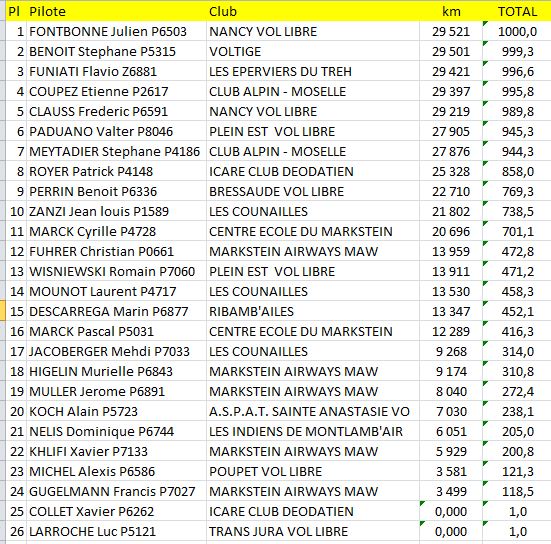 | Pl | Pilote | Club | km | TOTAL |
|---|---|---|---|---|
| 1 | FONTBONNE Julien P6503 | NANCY VOL LIBRE | 29 521 | 1000,0 |
| 2 | BENOIT Stephane P5315 | VOLTIGE | 29 501 | 999,3 |
| 3 | FUNIATI Flavio Z6881 | LES EPERVIERS DU TREH | 29 421 | 996,6 |
| 4 | COUPEZ Etienne P2617 | CLUB ALPIN - MOSELLE | 29 397 | 995,8 |
| 5 | CLAUSS Frederic P6591 | NANCY VOL LIBRE | 29 219 | 989,8 |
| 6 | PADUANO Valter P8046 | PLEIN EST VOL LIBRE | 27 905 | 945,3 |
| 7 | MEYTADIER Stephane P4186 | CLUB ALPIN - MOSELLE | 27 876 | 944,3 |
| 8 | ROYER Patrick P4148 | ICARE CLUB DEODATIEN | 25 328 | 858,0 |
| 9 | PERRIN Benoit P6336 | BRESSAUDE VOL LIBRE | 22 710 | 769,3 |
| 10 | ZANZI Jean louis P1589 | LES COUNAILLES | 21 802 | 738,5 |
| 11 | MARCK Cyrille P4728 | CENTRE ECOLE DU MARKSTEIN | 20 696 | 701,1 |
| 12 | FUHRER Christian P0661 | MARKSTEIN AIRWAYS MAW | 13 959 | 472,8 |
| 13 | WISNIEWSKI Romain P7060 | PLEIN EST VOL LIBRE | 13 911 | 471,2 |
| 14 | MOUNOT Laurent P4717 | LES COUNAILLES | 13 530 | 458,3 |
| 15 | DESCARREGA Marin P6877 | RIBAMB'AILES | 13 347 | 452,1 |
| 16 | MARCK Pascal P5031 | CENTRE ECOLE DU MARKSTEIN | 12 289 | 416,3 |
| 17 | JACOBERGER Mehdi P7033 | LES COUNAILLES | 9 268 | 314,0 |
| 18 | HIGELIN Murielle P6843 | MARKSTEIN AIRWAYS MAW | 9 174 | 310,8 |
| 19 | MULLER Jerome P6891 | MARKSTEIN AIRWAYS MAW | 8 040 | 272,4 |
| 20 | KOCH Alain P5723 | A.S.P.A.T. SAINTE ANASTASIE VO | 7 030 | 238,1 |
| 21 | NELIS Dominique P6744 | LES INDIENS DE MONTLAMB'AIR | 6 051 | 205,0 |
| 22 | KHLIFI Xavier P7133 | MARKSTEIN AIRWAYS MAW | 5 929 | 200,8 |
| 23 | MICHEL Alexis P6586 | POUPET VOL LIBRE | 3 581 | 121,3 |
| 24 | GUGELMANN Francis P7027 | MARKSTEIN AIRWAYS MAW | 3 499 | 118,5 |
| 25 | COLLET Xavier P6262 | ICARE CLUB DEODATIEN | 0,000 | 1,0 |
| 26 | LARROCHE Luc P5121 | TRANS JURA VOL LIBRE | 0,000 | 1,0 |